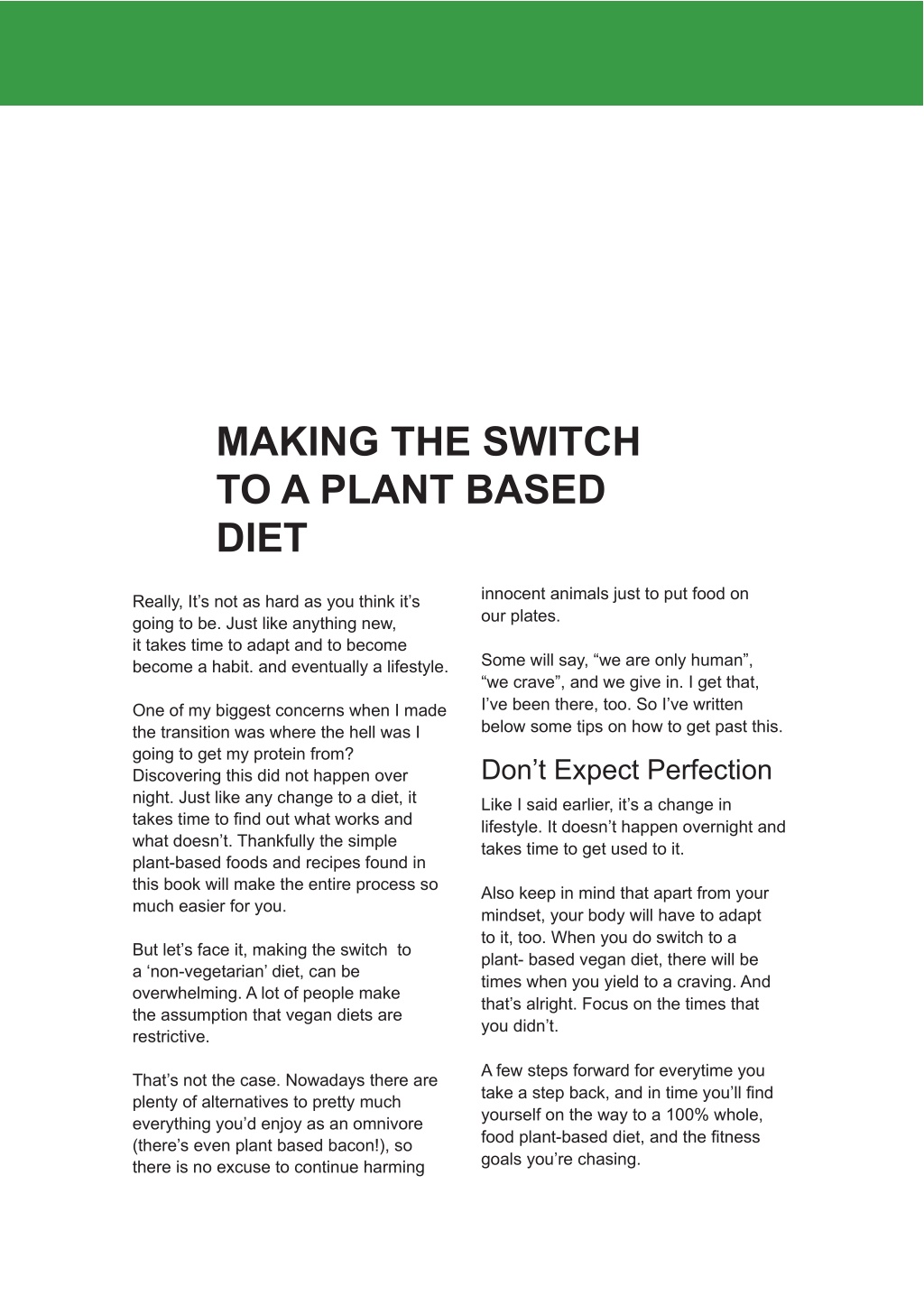 MAKING THE SWITCH TO A PLANT BASED DIET

Really, It’s not as hard as you think it’s going to be. Just like anything new, it takes time to adapt and to become become a habit. and eventually a lifestyle.

One of my biggest concerns when I made the transition was where the hell was I going to get my protein from? Discovering this did not happen over night. Just like any change to a diet, it takes time to find out what works and what doesn’t. Thankfully the simple plant-based foods and recipes found in this book will make the entire process so much easier for you.

But let’s face it, making the switch to a ‘non-vegetarian’ diet, can be overwhelming. A lot of people make the assumption that vegan diets are restrictive.

That’s not the case. Nowadays there are plenty of alternatives to pretty much everything you’d enjoy as an omnivore (there’s even plant based bacon!), so there is no excuse to continue harming innocent animals just to put food on our plates.

Some will say, “we are only human”, “we crave”, and we give in. I get that, I’ve been there, too. So I’ve written below some tips on how to get past this.

Don’t Expect Perfection

Like I said earlier, it’s a change in lifestyle. It doesn’t happen overnight and takes time to get used to it.

Also keep in mind that apart from your mindset, your body will have to adapt to it, too. When you do switch to a plant- based vegan diet, there will be times when you yield to a craving. And that’s alright. Focus on the times that you didn’t.

A few steps forward for everytime you take a step back, and in time you’ll find yourself on the way to a 100% whole, food plant-based diet, and the fitness goals you’re chasing.